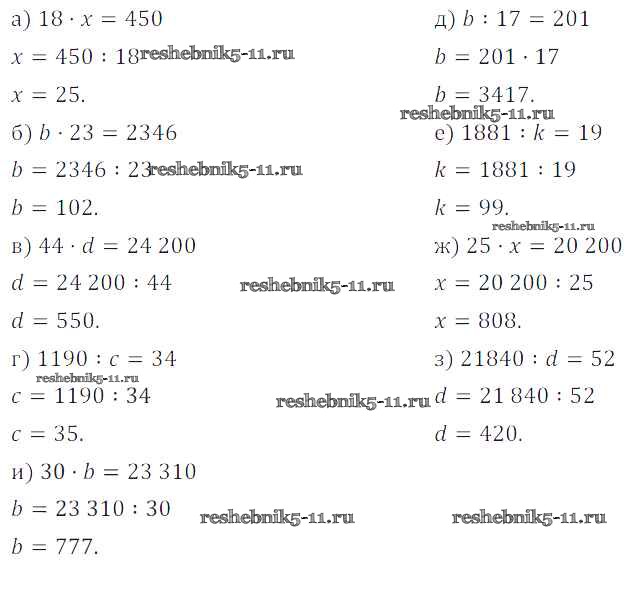 а) $18 \cdot x = 450$

$x = 450 : 18$

$x = 25$.

б) $b \cdot 23 = 2346$

$b = 2346 : 23$

$b = 102$.

в) $44 \cdot d = 24\,200$

$d = 24\,200 : 44$

$d = 550$.

г) $1190 : c = 34$

$c = 1190 : 34$

$c = 35$.

и) $30 \cdot b = 23\,310$

$b = 23\,310 : 30$

$b = 777$.

д) $b : 17 = 201$

$b = 201 \cdot 17$

$b = 3417$.

е) $1881 : k = 19$

$k = 1881 : 19$

$k = 99$.

ж) $25 \cdot x = 20\,200$

$x = 20\,200 : 25$

$x = 808$.

з) $21840 : d = 52$

$d = 21\,840 : 52$

$d = 420$.

reshebnik5-11.ru